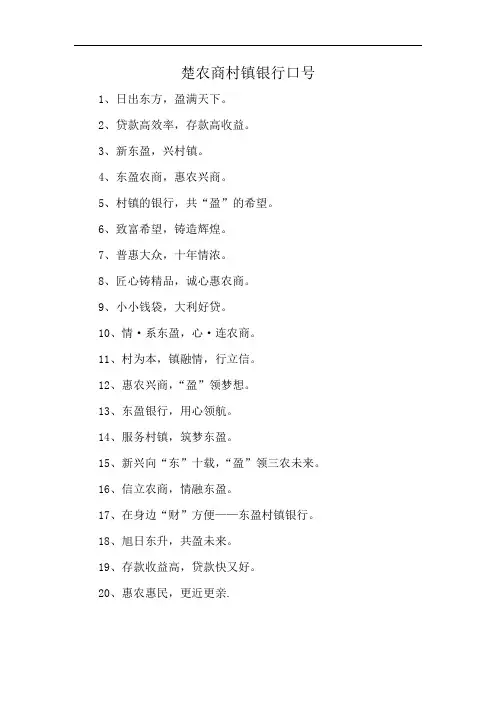 楚农商村镇银行口号

1、日出东方，盈满天下。

2、贷款高效率，存款高收益。

3、新东盈，兴村镇。

4、东盈农商，惠农兴商。

5、村镇的银行，共“盈”的希望。

6、致富希望，铸造辉煌。

7、普惠大众，十年情浓。

8、匠心铸精品，诚心惠农商。

9、小小钱袋，大利好贷。

10、情·系东盈，心·连农商。

11、村为本，镇融情，行立信。

12、惠农兴商，“盈”领梦想。

13、东盈银行，用心领航。

14、服务村镇，筑梦东盈。

15、新兴向“东”十载，“盈”领三农未来。

16、信立农商，情融东盈。

17、在身边“财”方便——东盈村镇银行。

18、旭日东升，共盈未来。

19、存款收益高，贷款快又好。

20、惠农惠民，更近更亲.